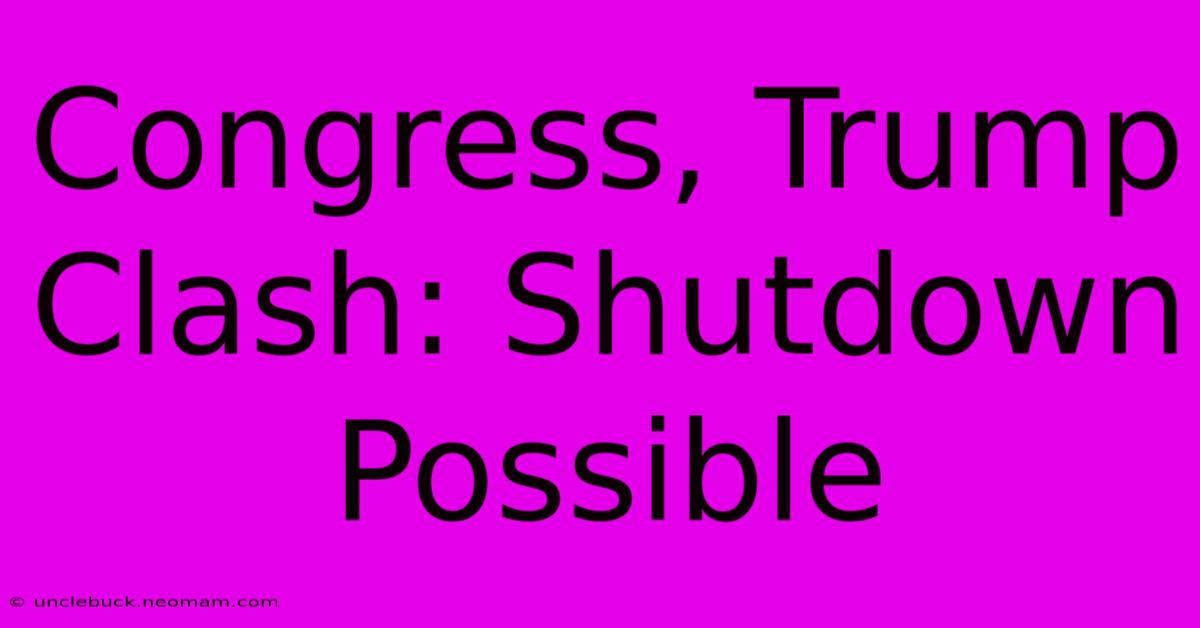 Congress, Trump Clash: Shutdown Possible

© unclebuck.neomam.com